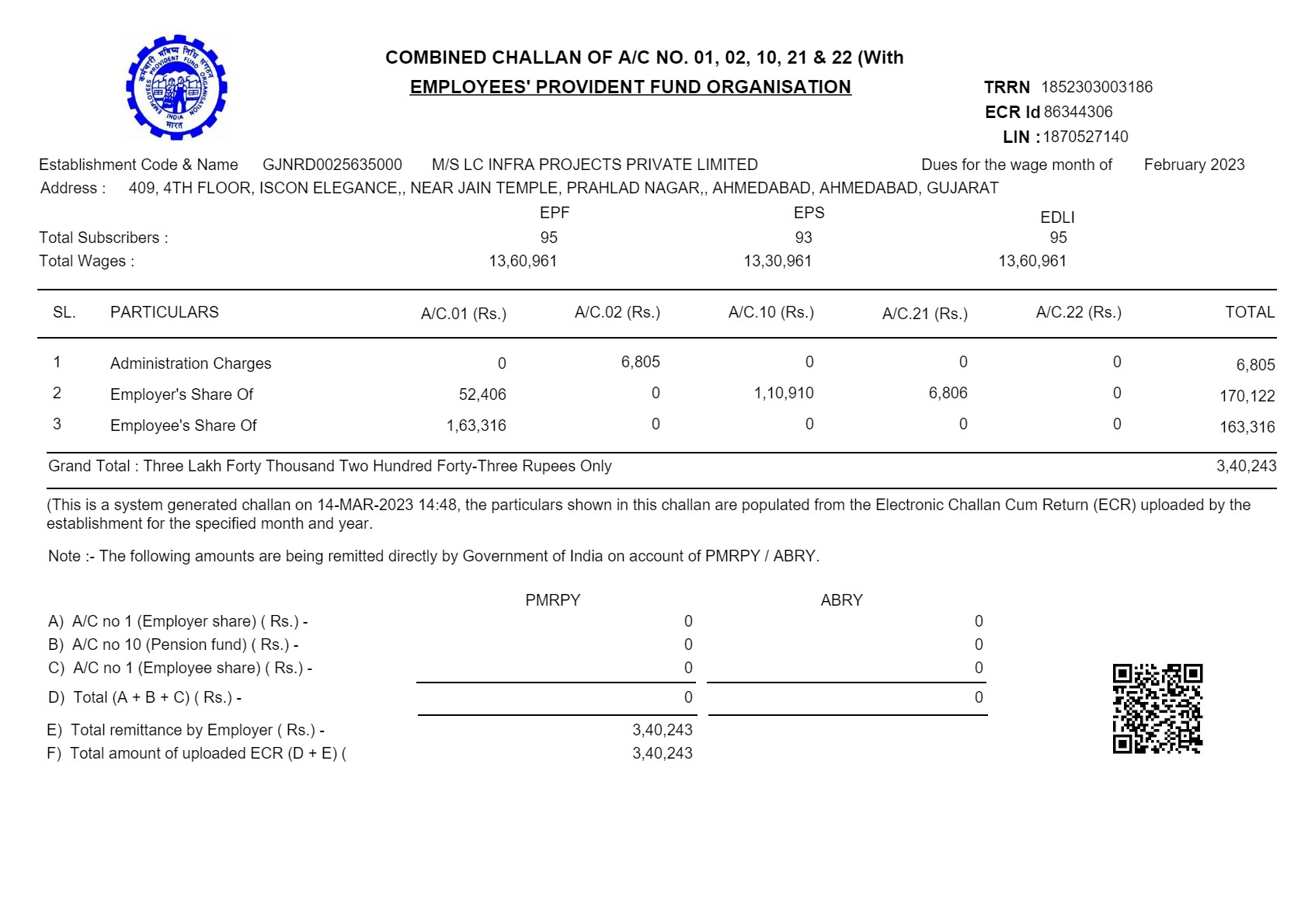 कर्मचारी भविष्य निधि संगठन
EMPLOYEES' PROVIDENT FUND ORGANISATION
INDIA
भारत

COMBINED CHALLAN OF A/C NO. 01, 02, 10, 21 & 22 (With
EMPLOYEES' PROVIDENT FUND ORGANISATION

TRRN 1852303003186
ECR Id 86344306
LIN : 1870527140

Establishment Code & Name GJNRD0025635000 M/S LC INFRA PROJECTS PRIVATE LIMITED Dues for the wage month of February 2023
Address : 409, 4TH FLOOR, ISCON ELEGANCE,, NEAR JAIN TEMPLE, PRAHLAD NAGAR,, AHMEDABAD, AHMEDABAD, GUJARAT

| | EPF | EPS | EDLI |
|---|---|---|---|
| Total Subscribers : | 95 | 93 | 95 |
| Total Wages : | 13,60,961 | 13,30,961 | 13,60,961 |

| SL. | PARTICULARS | A/C.01 (Rs.) | A/C.02 (Rs.) | A/C.10 (Rs.) | A/C.21 (Rs.) | A/C.22 (Rs.) | TOTAL |
|---|---|---|---|---|---|---|---|
| 1 | Administration Charges | 0 | 6,805 | 0 | 0 | 0 | 6,805 |
| 2 | Employer's Share Of | 52,406 | 0 | 1,10,910 | 6,806 | 0 | 170,122 |
| 3 | Employee's Share Of | 1,63,316 | 0 | 0 | 0 | 0 | 163,316 |

Grand Total : Three Lakh Forty Thousand Two Hundred Forty-Three Rupees Only 3,40,243

(This is a system generated challan on 14-MAR-2023 14:48, the particulars shown in this challan are populated from the Electronic Challan Cum Return (ECR) uploaded by the establishment for the specified month and year.

Note :- The following amounts are being remitted directly by Government of India on account of PMRPY / ABRY.

| | PMRPY | ABRY |
|---|---|---|
| A) A/C no 1 (Employer share) ( Rs.) - | 0 | 0 |
| B) A/C no 10 (Pension fund) ( Rs.) - | 0 | 0 |
| C) A/C no 1 (Employee share) ( Rs.) - | 0 | 0 |
| D) Total (A + B + C) ( Rs.) - | 0 | 0 |
| E) Total remittance by Employer ( Rs.) - | 3,40,243 | |
| F) Total amount of uploaded ECR (D + E) ( | 3,40,243 | |